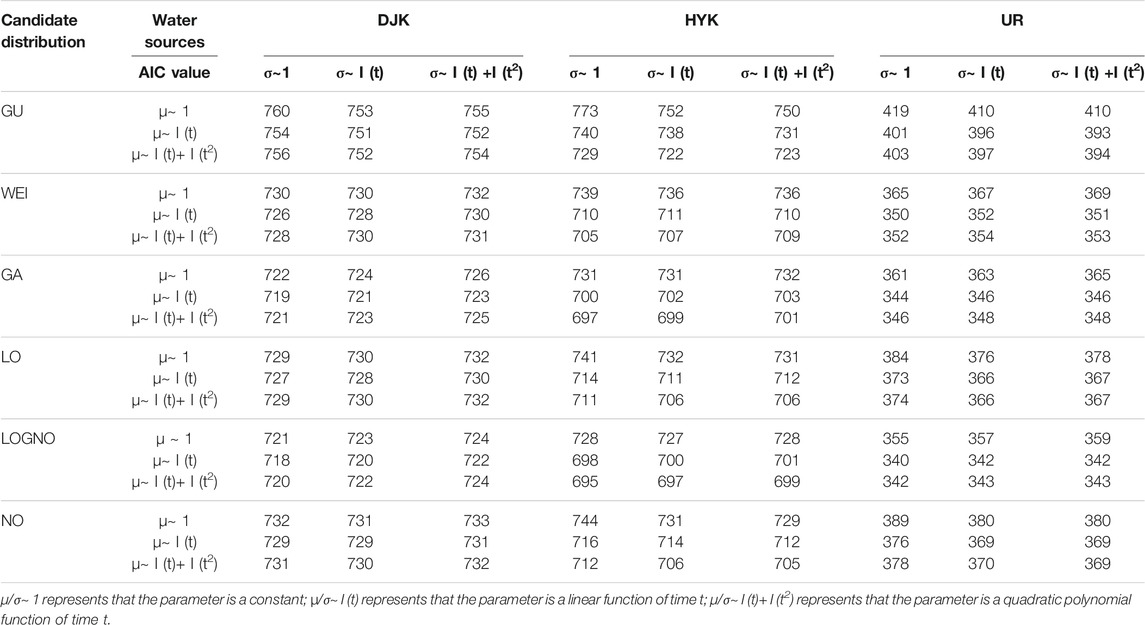 | Candidate distribution | Water sources | DJK | | | HYK | | | UR | | |
|---|---|---|---|---|---|---|---|---|---|---|
| | AIC value | σ~1 | σ~ I (t) | σ~ I (t) +I ($t^2$) | σ~ 1 | σ~ I (t) | σ~ I (t) +I ($t^2$) | σ~ 1 | σ~ I (t) | σ~ I (t) +I ($t^2$) |
| GU | μ~ 1 | 760 | 753 | 755 | 773 | 752 | 750 | 419 | 410 | 410 |
| | μ~ I (t) | 754 | 751 | 752 | 740 | 738 | 731 | 401 | 396 | 393 |
| | μ~ I (t)+ I ($t^2$) | 756 | 752 | 754 | 729 | 722 | 723 | 403 | 397 | 394 |
| WEI | μ~ 1 | 730 | 730 | 732 | 739 | 736 | 736 | 365 | 367 | 369 |
| | μ~ I (t) | 726 | 728 | 730 | 710 | 711 | 710 | 350 | 352 | 351 |
| | μ~ I (t)+ I ($t^2$) | 728 | 730 | 731 | 705 | 707 | 709 | 352 | 354 | 353 |
| GA | μ~ 1 | 722 | 724 | 726 | 731 | 731 | 732 | 361 | 363 | 365 |
| | μ~ I (t) | 719 | 721 | 723 | 700 | 702 | 703 | 344 | 346 | 346 |
| | μ~ I (t)+ I ($t^2$) | 721 | 723 | 725 | 697 | 699 | 701 | 346 | 348 | 348 |
| LO | μ~ 1 | 729 | 730 | 732 | 741 | 732 | 731 | 384 | 376 | 378 |
| | μ~ I (t) | 727 | 728 | 730 | 714 | 711 | 712 | 373 | 366 | 367 |
| | μ~ I (t)+ I ($t^2$) | 729 | 730 | 732 | 711 | 706 | 706 | 374 | 366 | 367 |
| LOGNO | μ ~ 1 | 721 | 723 | 724 | 728 | 727 | 728 | 355 | 357 | 359 |
| | μ~ I (t) | 718 | 720 | 722 | 698 | 700 | 701 | 340 | 342 | 342 |
| | μ~ I (t)+ I ($t^2$) | 720 | 722 | 724 | 695 | 697 | 699 | 342 | 343 | 343 |
| NO | μ~ 1 | 732 | 731 | 733 | 744 | 731 | 729 | 389 | 380 | 380 |
| | μ~ I (t) | 729 | 729 | 731 | 716 | 714 | 712 | 376 | 369 | 369 |
| | μ~ I (t)+ I ($t^2$) | 731 | 730 | 732 | 712 | 706 | 705 | 378 | 370 | 369 |

μ/σ~ 1 represents that the parameter is a constant; μ/σ~ I (t) represents that the parameter is a linear function of time t; μ/σ~ I (t)+ I ($t^2$) represents that the parameter is a quadratic polynomial function of time t.